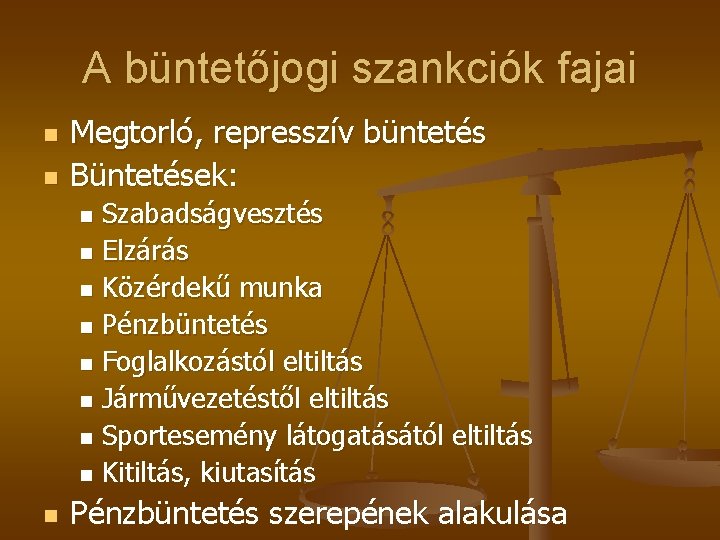 A büntetőjogi szankciók fajai

- Megtorló, represszív büntetés
- Büntetések:
  - Szabadságvesztés
  - Elzárás
  - Közérdekű munka
  - Pénzbüntetés
  - Foglalkozástól eltiltás
  - Járművezetéstől eltiltás
  - Sportesemény látogatásától eltiltás
  - Kitiltás, kiutasítás
- Pénzbüntetés szerepének alakulása